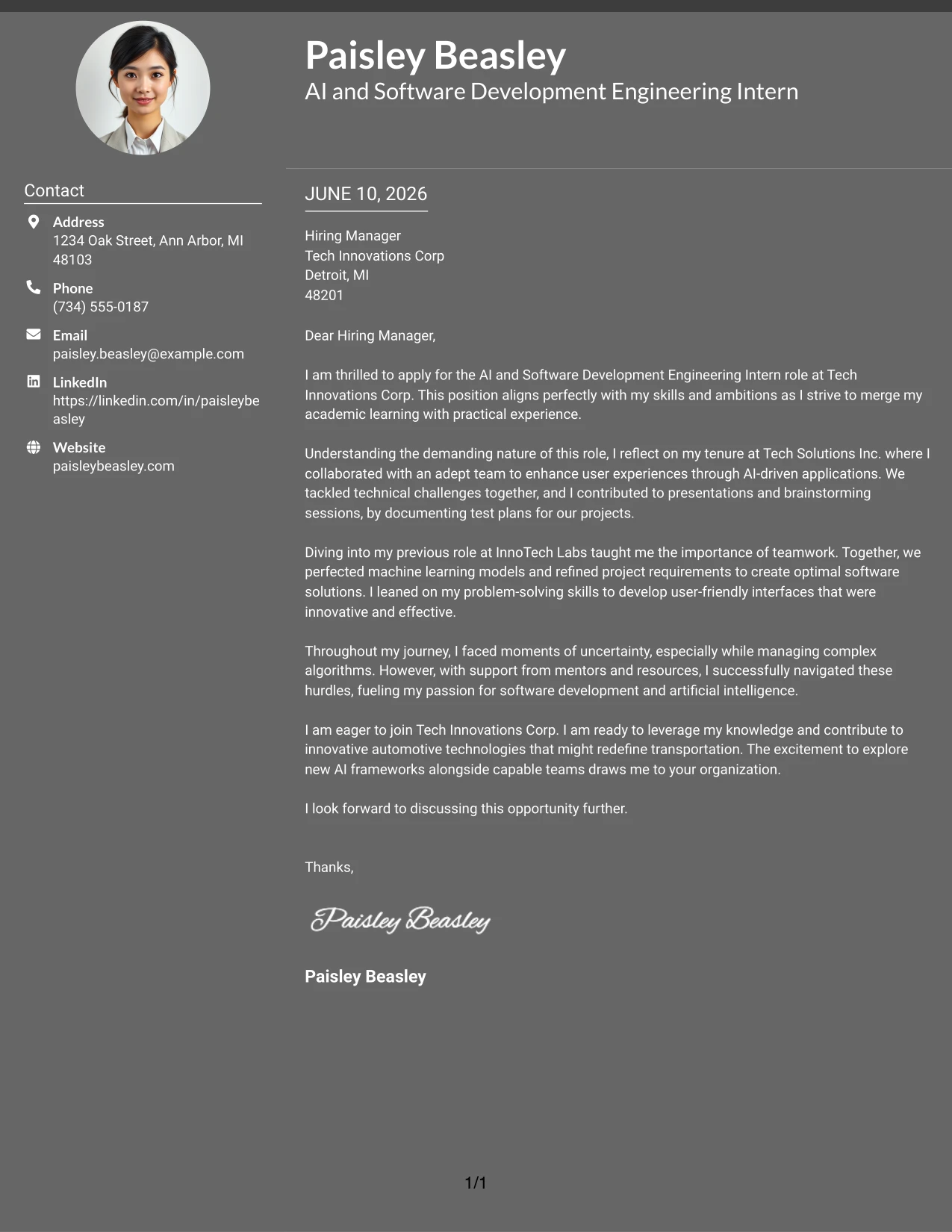 Paisley Beasley
AI and Software Development Engineering Intern

Contact

Address
1234 Oak Street, Ann Arbor, MI 48103

Phone
(734) 555-0187

Email
paisley.beasley@example.com

LinkedIn
https://linkedin.com/in/paisleybeasley

Website
paisleybeasley.com

JUNE 10, 2026

Hiring Manager
Tech Innovations Corp
Detroit, MI
48201

Dear Hiring Manager,

I am thrilled to apply for the AI and Software Development Engineering Intern role at Tech Innovations Corp. This position aligns perfectly with my skills and ambitions as I strive to merge my academic learning with practical experience.

Understanding the demanding nature of this role, I reflect on my tenure at Tech Solutions Inc. where I collaborated with an adept team to enhance user experiences through AI-driven applications. We tackled technical challenges together, and I contributed to presentations and brainstorming sessions, by documenting test plans for our projects.

Diving into my previous role at InnoTech Labs taught me the importance of teamwork. Together, we perfected machine learning models and refined project requirements to create optimal software solutions. I leaned on my problem-solving skills to develop user-friendly interfaces that were innovative and effective.

Throughout my journey, I faced moments of uncertainty, especially while managing complex algorithms. However, with support from mentors and resources, I successfully navigated these hurdles, fueling my passion for software development and artificial intelligence.

I am eager to join Tech Innovations Corp. I am ready to leverage my knowledge and contribute to innovative automotive technologies that might redefine transportation. The excitement to explore new AI frameworks alongside capable teams draws me to your organization.

I look forward to discussing this opportunity further.

Thanks,

Paisley Beasley

Paisley Beasley

1/1